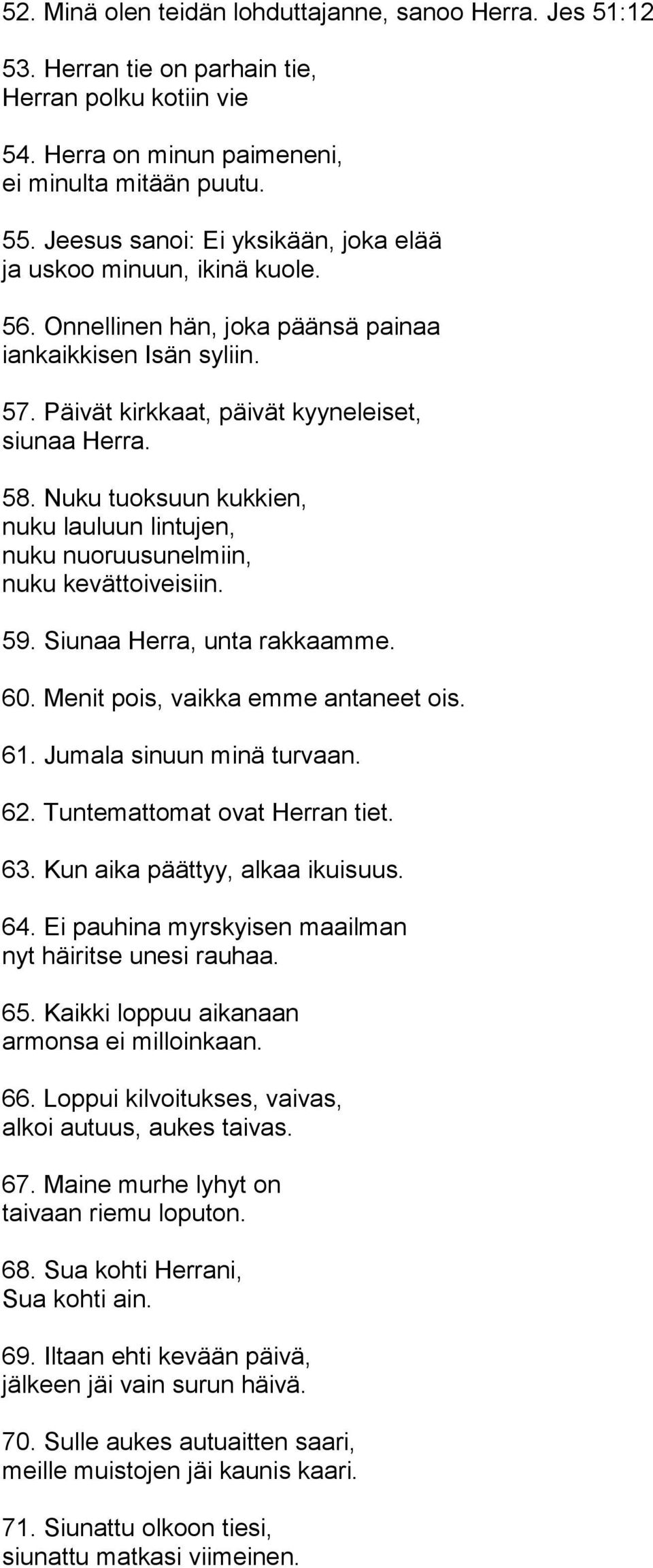 52. Minä olen teidän lohduttajanne, sanoo Herra. Jes 51:12

53. Herran tie on parhain tie,
Herran polku kotiin vie

54. Herra on minun paimeneni,
ei minulta mitään puutu.

55. Jeesus sanoi: Ei yksikään, joka elää
ja uskoo minuun, ikinä kuole.

56. Onnellinen hän, joka päänsä painaa
iankaikkisen Isän syliin.

57. Päivät kirkkaat, päivät kyyneleiset,
siunaa Herra.

58. Nuku tuoksuun kukkien,
nuku lauluun lintujen,
nuku nuoruusunelmiin,
nuku kevättoiveisiin.

59. Siunaa Herra, unta rakkaamme.

60. Menit pois, vaikka emme antaneet ois.

61. Jumala sinuun minä turvaan.

62. Tuntemattomat ovat Herran tiet.

63. Kun aika päättyy, alkaa ikuisuus.

64. Ei pauhina myrskyisen maailman
nyt häiritse unesi rauhaa.

65. Kaikki loppuu aikanaan
armonsa ei milloinkaan.

66. Loppui kilvoitukses, vaivas,
alkoi autuus, aukes taivas.

67. Maine murhe lyhyt on
taivaan riemu loputon.

68. Sua kohti Herrani,
Sua kohti ain.

69. Iltaan ehti kevään päivä,
jälkeen jäi vain surun häivä.

70. Sulle aukes autuaitten saari,
meille muistojen jäi kaunis kaari.

71. Siunattu olkoon tiesi,
siunattu matkasi viimeinen.